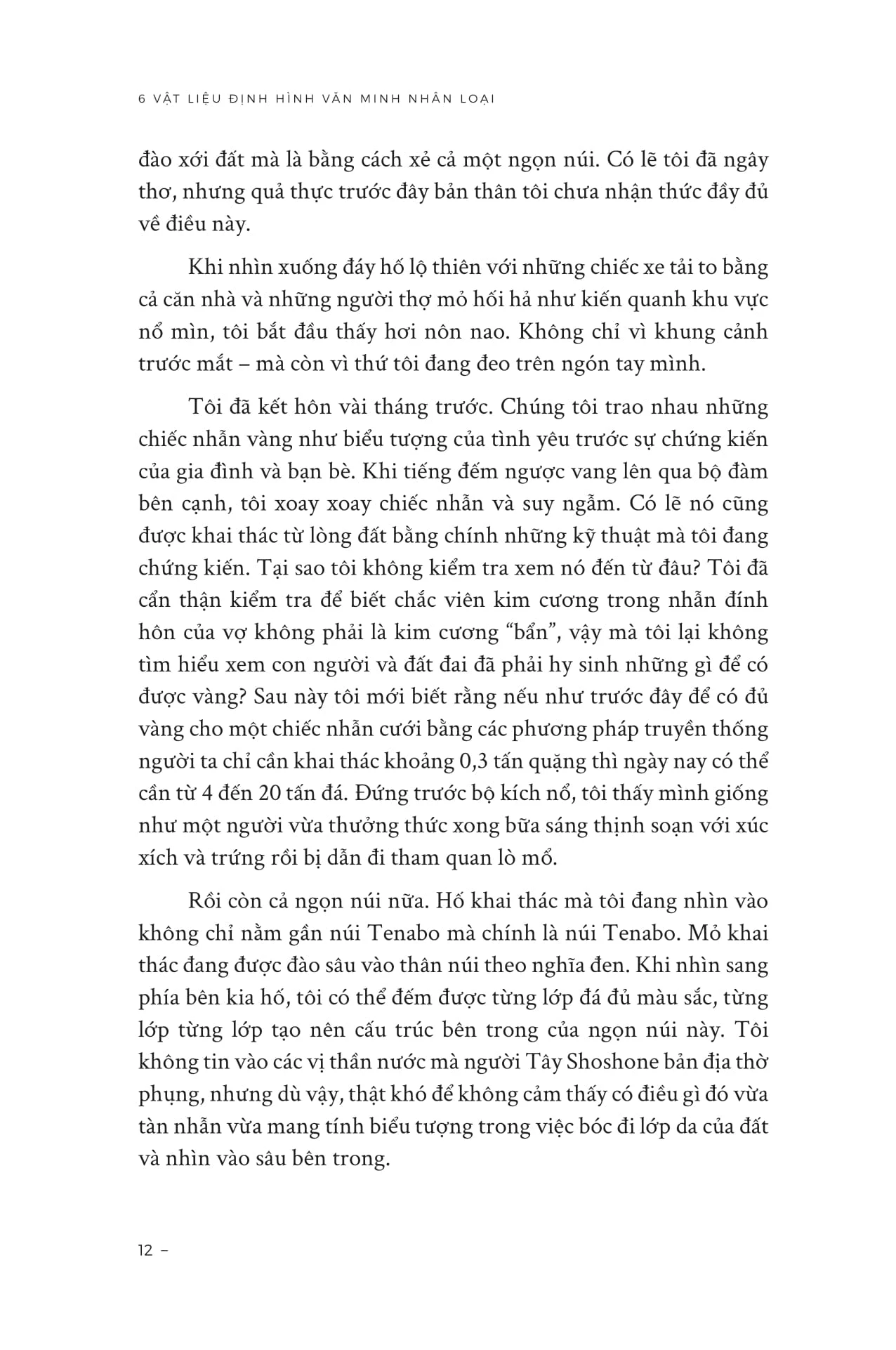 6 VẬT LIỆU ĐỊNH HÌNH VĂN MINH NHÂN LOẠI

đào xới đất mà là bằng cách xẻ cả một ngọn núi. Có lẽ tôi đã ngây thơ, nhưng quả thực trước đây bản thân tôi chưa nhận thức đầy đủ về điều này.

Khi nhìn xuống đáy hố lộ thiên với những chiếc xe tải to bằng cả căn nhà và những người thợ mỏ hối hả như kiến quanh khu vực nổ mìn, tôi bắt đầu thấy hơi nôn nao. Không chỉ vì khung cảnh trước mắt – mà còn vì thứ tôi đang đeo trên ngón tay mình.

Tôi đã kết hôn vài tháng trước. Chúng tôi trao nhau những chiếc nhẫn vàng như biểu tượng của tình yêu trước sự chứng kiến của gia đình và bạn bè. Khi tiếng đếm ngược vang lên qua bộ đàm bên cạnh, tôi xoay xoay chiếc nhẫn và suy ngẫm. Có lẽ nó cũng được khai thác từ lòng đất bằng chính những kỹ thuật mà tôi đang chứng kiến. Tại sao tôi không kiểm tra xem nó đến từ đâu? Tôi đã cẩn thận kiểm tra để biết chắc viên kim cương trong nhẫn đính hôn của vợ không phải là kim cương “bẩn”, vậy mà tôi lại không tìm hiểu xem con người và đất đai đã phải hy sinh những gì để có được vàng? Sau này tôi mới biết rằng nếu như trước đây để có đủ vàng cho một chiếc nhẫn cưới bằng các phương pháp truyền thống người ta chỉ cần khai thác khoảng 0,3 tấn quặng thì ngày nay có thể cần từ 4 đến 20 tấn đá. Đứng trước bộ kích nổ, tôi thấy mình giống như một người vừa thưởng thức xong bữa sáng thịnh soạn với xúc xích và trứng rồi bị dẫn đi tham quan lò mổ.

Rồi còn cả ngọn núi nữa. Hố khai thác mà tôi đang nhìn vào không chỉ nằm gần núi Tenabo mà chính là núi Tenabo. Mỏ khai thác đang được đào sâu vào thân núi theo nghĩa đen. Khi nhìn sang phía bên kia hố, tôi có thể đếm được từng lớp đá đủ màu sắc, từng lớp từng lớp tạo nên cấu trúc bên trong của ngọn núi này. Tôi không tin vào các vị thần nước mà người Tây Shoshone bản địa thờ phụng, nhưng dù vậy, thật khó để không cảm thấy có điều gì đó vừa tàn nhẫn vừa mang tính biểu tượng trong việc bóc đi lớp da của đất và nhìn vào sâu bên trong.

12 –